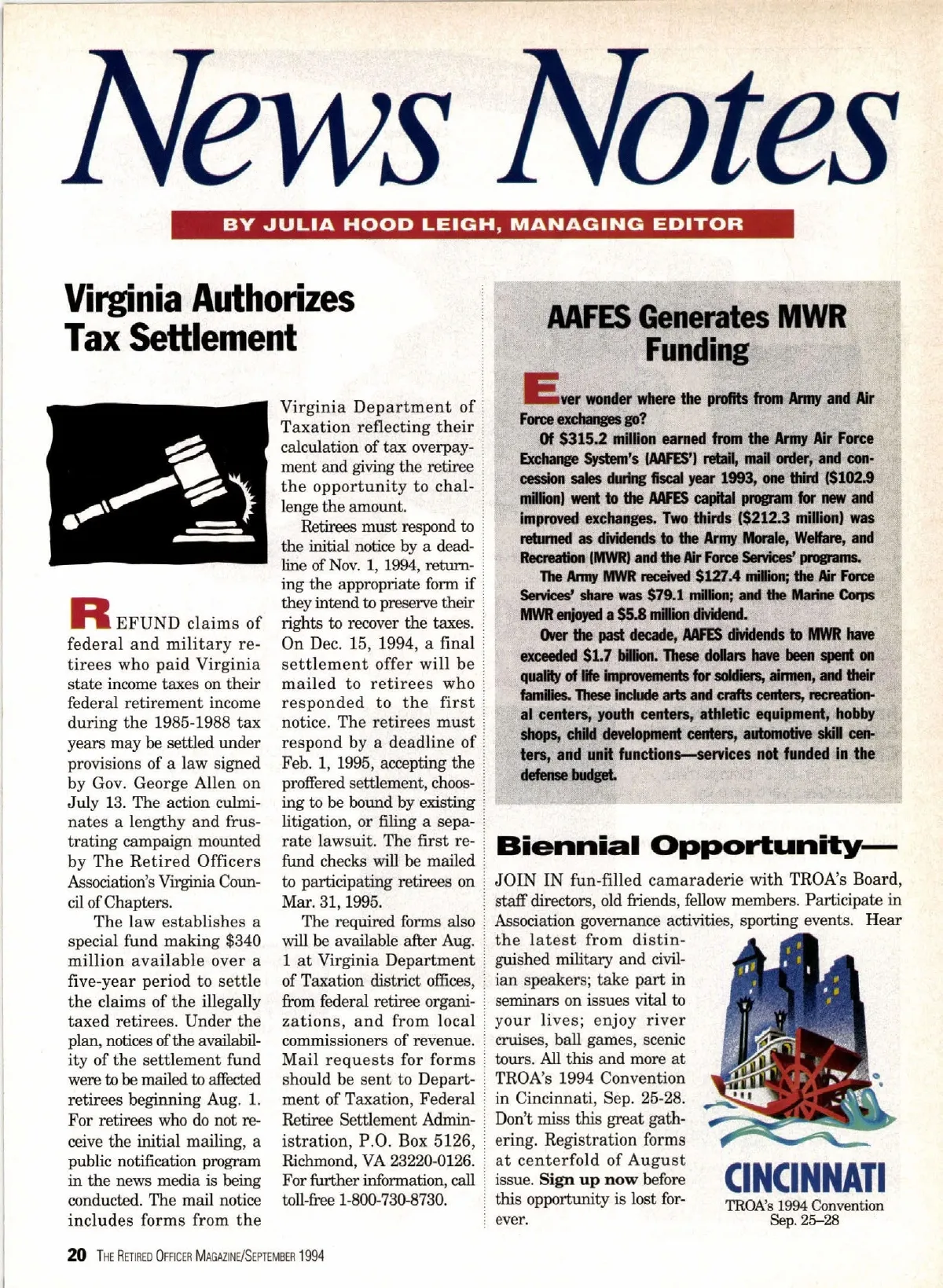 News Notes

BY JULIA HOOD LEIGH, MANAGING EDITOR

Virginia Authorizes Tax Settlement

REFUND claims of federal and military retirees who paid Virginia state income taxes on their federal retirement income during the 1985-1988 tax years may be settled under provisions of a law signed by Gov. George Allen on July 13. The action culminates a lengthy and frustrating campaign mounted by The Retired Officers Association's Virginia Council of Chapters.

The law establishes a special fund making $340 million available over a five-year period to settle the claims of the illegally taxed retirees. Under the plan, notices of the availability of the settlement fund were to be mailed to affected retirees beginning Aug. 1. For retirees who do not receive the initial mailing, a public notification program in the news media is being conducted. The mail notice includes forms from the Virginia Department of Taxation reflecting their calculation of tax overpayment and giving the retiree the opportunity to challenge the amount.

Retirees must respond to the initial notice by a deadline of Nov. 1, 1994, returning the appropriate form if they intend to preserve their rights to recover the taxes. On Dec. 15, 1994, a final settlement offer will be mailed to retirees who responded to the first notice. The retirees must respond by a deadline of Feb. 1, 1995, accepting the proffered settlement, choosing to be bound by existing litigation, or filing a separate lawsuit. The first refund checks will be mailed to participating retirees on Mar. 31, 1995.

The required forms also will be available after Aug. 1 at Virginia Department of Taxation district offices, from federal retiree organizations, and from local commissioners of revenue. Mail requests for forms should be sent to Department of Taxation, Federal Retiree Settlement Administration, P.O. Box 5126, Richmond, VA 23220-0126. For further information, call toll-free 1-800-730-8730.

AAFES Generates MWR Funding

Ever wonder where the profits from Army and Air Force exchanges go?

Of $315.2 million earned from the Army Air Force Exchange System's (AAFES') retail, mail order, and concession sales during fiscal year 1993, one third ($102.9 million) went to the AAFES capital program for new and improved exchanges. Two thirds ($212.3 million) was returned as dividends to the Army Morale, Welfare, and Recreation (MWR) and the Air Force Services' programs.

The Army MWR received $127.4 million; the Air Force Services' share was $79.1 million; and the Marine Corps MWR enjoyed a $5.8 million dividend.

Over the past decade, AAFES dividends to MWR have exceeded $1.7 billion. These dollars have been spent on quality of life improvements for soldiers, airmen, and their families. These include arts and crafts centers, recreational centers, youth centers, athletic equipment, hobby shops, child development centers, automotive skill centers, and unit functions—services not funded in the defense budget.

Biennial Opportunity—

JOIN IN fun-filled camaraderie with TROA's Board, staff directors, old friends, fellow members. Participate in Association governance activities, sporting events. Hear the latest from distinguished military and civilian speakers; take part in seminars on issues vital to your lives; enjoy river cruises, ball games, scenic tours. All this and more at TROA's 1994 Convention in Cincinnati, Sep. 25-28. Don't miss this great gathering. Registration forms at centerfold of August issue. Sign up now before this opportunity is lost forever.

CINCINNATI
TROA's 1994 Convention
Sep. 25–28

20 THE RETIRED OFFICER MAGAZINE/SEPTEMBER 1994